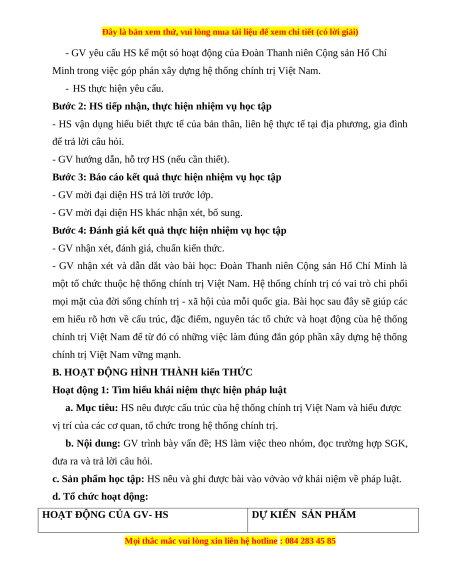 Đây là bản xem thử, vui lòng mua tài liệu để xem chi tiết (có lời giải)

- GV yêu cầu HS kể một số hoạt động của Đoàn Thanh niên Cộng sản Hồ Chí Minh trong việc góp phần xây dựng hệ thống chính trị Việt Nam.

- HS thực hiện yêu cầu.

Bước 2: HS tiếp nhận, thực hiện nhiệm vụ học tập

- HS vận dụng hiểu biết thực tế của bản thân, liên hệ thực tế tại địa phương, gia đình để trả lời câu hỏi.

- GV hướng dẫn, hỗ trợ HS (nếu cần thiết).

Bước 3: Báo cáo kết quả thực hiện nhiệm vụ học tập

- GV mời đại diện HS trả lời trước lớp.

- GV mời đại diện HS khác nhận xét, bổ sung.

Bước 4: Đánh giá kết quả thực hiện nhiệm vụ học tập

- GV nhận xét, đánh giá, chuẩn kiến thức.

- GV nhận xét và dẫn dắt vào bài học: Đoàn Thanh niên Cộng sản Hồ Chí Minh là một tổ chức thuộc hệ thống chính trị Việt Nam. Hệ thống chính trị có vai trò chi phối mọi mặt của đời sống chính trị - xã hội của mỗi quốc gia. Bài học sau đây sẽ giúp các em hiểu rõ hơn về cấu trúc, đặc điểm, nguyên tắc tổ chức và hoạt động của hệ thống chính trị Việt Nam để từ đó có những việc làm đúng đắn góp phần xây dựng hệ thống chính trị Việt Nam vững mạnh.

B. HOẠT ĐỘNG HÌNH THÀNH kiến THỨC

Hoạt động 1: Tìm hiểu khái niệm thực hiện pháp luật

a. Mục tiêu: HS nêu được cấu trúc của hệ thống chính trị Việt Nam và hiểu được vị trí của các cơ quan, tổ chức trong hệ thống chính trị.

b. Nội dung: GV trình bày vấn đề; HS làm việc theo nhóm, đọc trường hợp SGK, đưa ra và trả lời câu hỏi.

c. Sản phẩm học tập: HS nêu và ghi được bài vào vởvào vở khái niệm về pháp luật.

d. Tổ chức hoạt động:

| HOẠT ĐỘNG CỦA GV- HS | DỰ KIẾN SẢN PHẨM |
|---|---|

Mọi thắc mắc vui lòng xin liên hệ hotline : 084 283 45 85